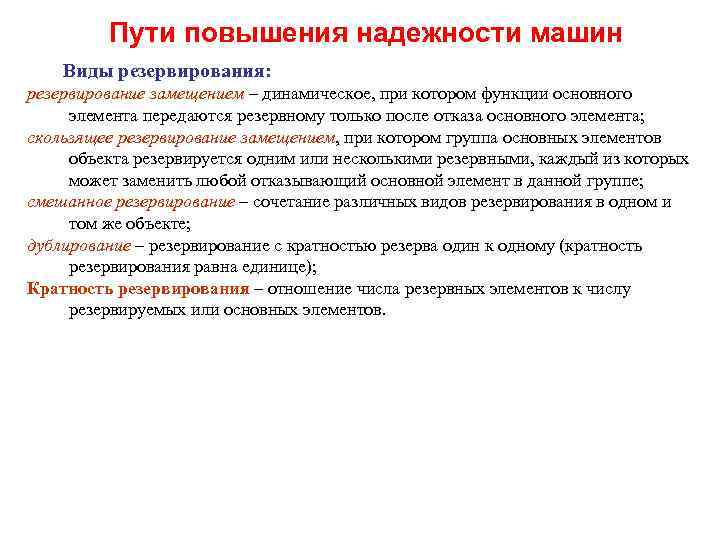 Пути повышения надежности машин

Виды резервирования:

резервирование замещением – динамическое, при котором функции основного элемента передаются резервному только после отказа основного элемента;

скользящее резервирование замещением, при котором группа основных элементов объекта резервируется одним или несколькими резервными, каждый из которых может заменить любой отказывающий основной элемент в данной группе;

смешанное резервирование – сочетание различных видов резервирования в одном и том же объекте;

дублирование – резервирование с кратностью резерва один к одному (кратность резервирования равна единице);

Кратность резервирования – отношение числа резервных элементов к числу резервируемых или основных элементов.